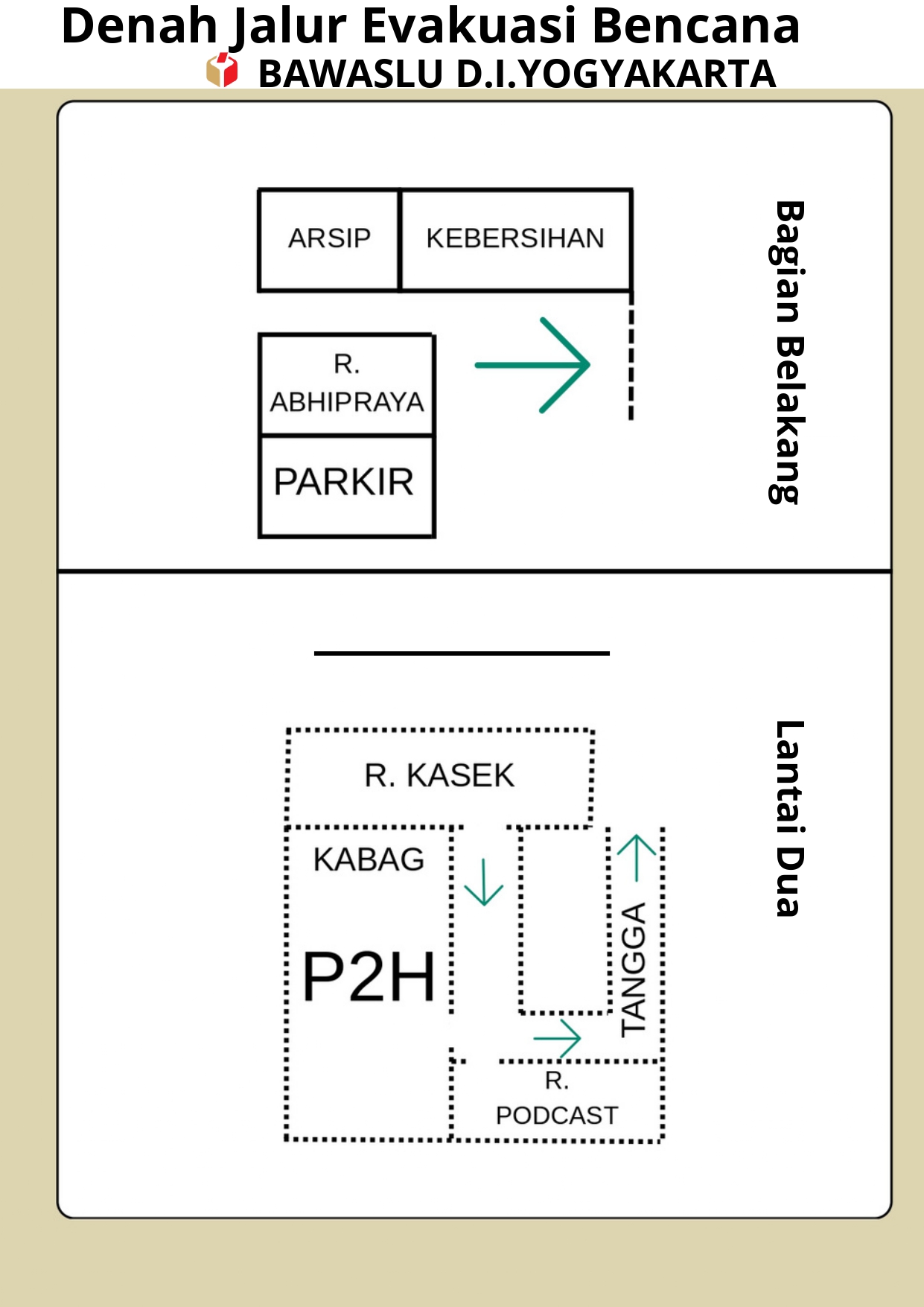 Denah Jalur Evakuasi Bencana
BAWASLU D.I.YOGYAKARTA

ARSIP
KEBERSIHAN
R. ABHIPRAYA
PARKIR

Bagian Belakang

R. KASEK
KABAG
P2H
TANGGA
R. PODCAST

Lantai Dua